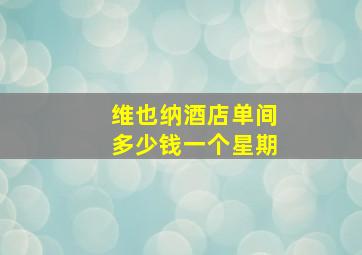 维也纳酒店单间
多少钱一个星期